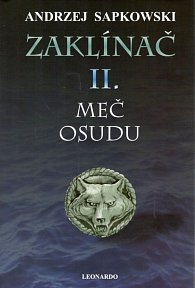 ANDRZEJ SAPKOWSKI

ZAKLÍNAČ

II.

MEČ OSUDU

LEONARDO